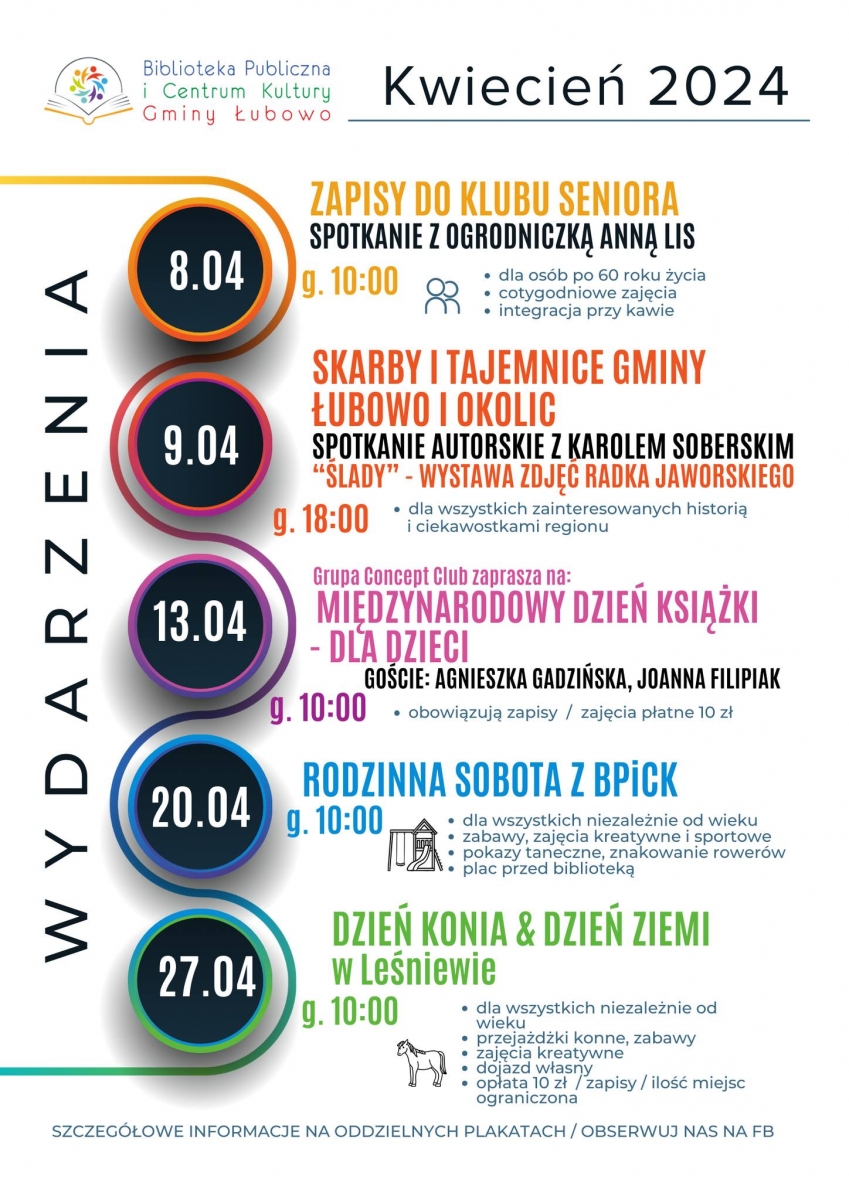 Biblioteka Publiczna
i Centrum Kultury
Gminy Łubowo

Kwiecień 2024

WYDARZENIA

8.04

ZAPISY DO KLUBU SENIORA
SPOTKANIE Z OGRODNICZKĄ ANNĄ LIS

g. 10:00

• dla osób po 60 roku życia
• cotygodniowe zajęcia
• integracja przy kawie

9.04

SKARBY I TAJEMNICE GMINY ŁUBOWO I OKOLIC
SPOTKANIE AUTORSKIE Z KAROLEM SOBERSKIM
"ŚLADY" - WYSTAWA ZDJĘĆ RADKA JAWORSKIEGO

g. 18:00

• dla wszystkich zainteresowanych historią i ciekawostkami regionu

13.04

Grupa Concept Club zaprasza na:
MIĘDZYNARODOWY DZIEŃ KSIĄŻKI - DLA DZIECI
GOŚCIE: AGNIESZKA GADZIŃSKA, JOANNA FILIPIAK

g. 10:00

• obowiązują zapisy / zajęcia płatne 10 zł

20.04

RODZINNA SOBOTA Z BPiCK

g. 10:00

• dla wszystkich niezależnie od wieku
• zabawy, zajęcia kreatywne i sportowe
• pokazy taneczne, znakowanie rowerów
• plac przed biblioteką

27.04

DZIEŃ KONIA & DZIEŃ ZIEMI
w Leśniewie

g. 10:00

• dla wszystkich niezależnie od wieku
• przejażdżki konne, zabawy
• zajęcia kreatywne
• dojazd własny
• opłata 10 zł / zapisy / ilość miejsc ograniczona

SZCZEGÓŁOWE INFORMACJE NA ODDZIELNYCH PLAKATACH / OBSERWUJ NAS NA FB